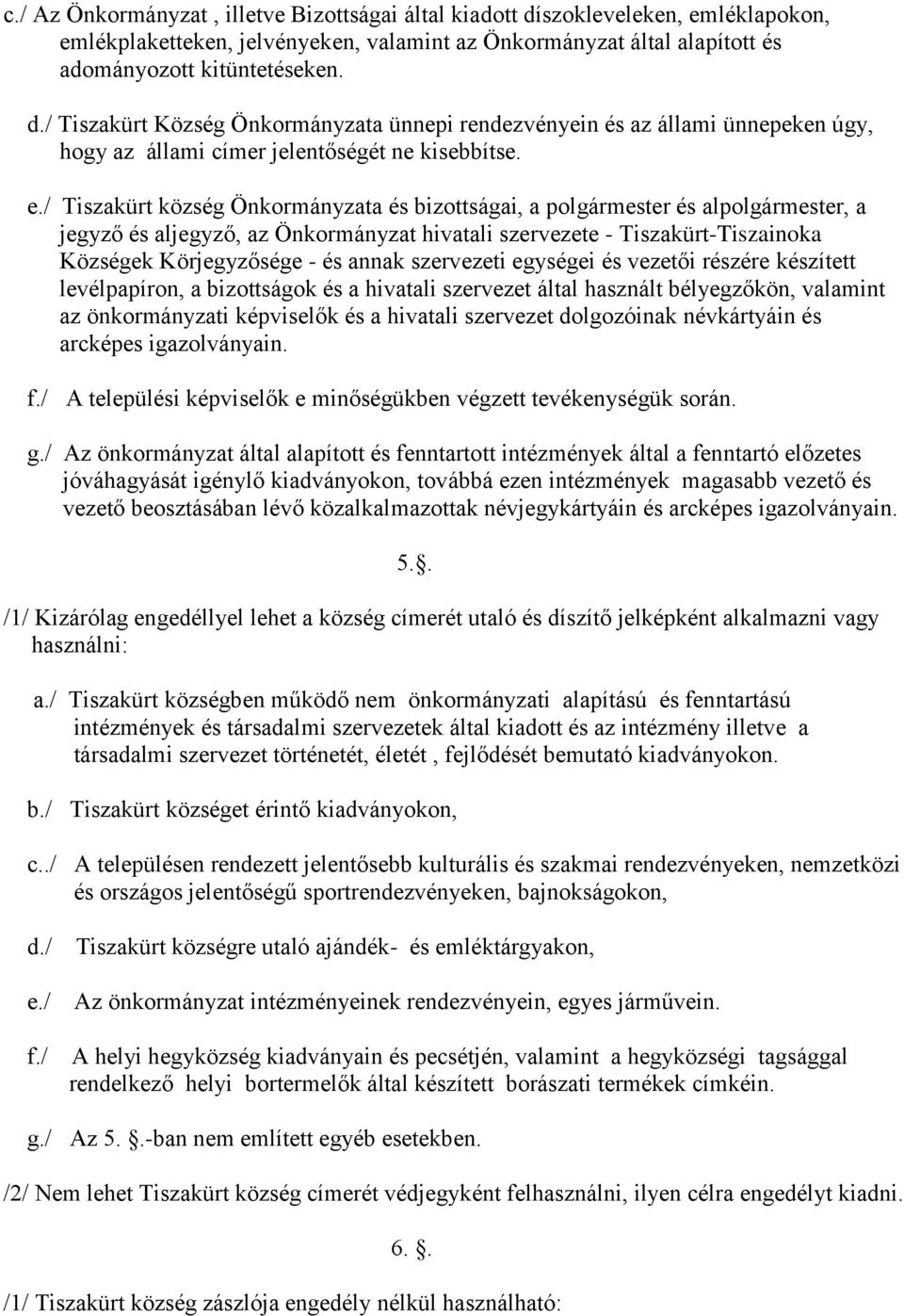 c./ Az Önkormányzat , illetve Bizottságai által kiadott díszokleveleken, emléklapokon, emlékplaketteken, jelvényeken, valamint az Önkormányzat által alapított és adományozott kitüntetéseken.

d./ Tiszakürt Község Önkormányzata ünnepi rendezvényein és az állami ünnepeken úgy, hogy az állami címer jelentőségét ne kisebbítse.

e./ Tiszakürt község Önkormányzata és bizottságai, a polgármester és alpolgármester, a jegyző és aljegyző, az Önkormányzat hivatali szervezete - Tiszakürt-Tiszainoka Községek Körjegyzősége - és annak szervezeti egységei és vezetői részére készített levélpapíron, a bizottságok és a hivatali szervezet által használt bélyegzőkön, valamint az önkormányzati képviselők és a hivatali szervezet dolgozóinak névkártyáin és arcképes igazolványain.

f./ A települési képviselők e minőségükben végzett tevékenységük során.

g./ Az önkormányzat által alapított és fenntartott intézmények által a fenntartó előzetes jóváhagyását igénylő kiadványokon, továbbá ezen intézmények magasabb vezető és vezető beosztásában lévő közalkalmazottak névjegykártyáin és arcképes igazolványain.

5.§.

/1/ Kizárólag engedéllyel lehet a község címerét utaló és díszítő jelképként alkalmazni vagy használni:

a./ Tiszakürt községben működő nem önkormányzati alapítású és fenntartású intézmények és társadalmi szervezetek által kiadott és az intézmény illetve a társadalmi szervezet történetét, életét , fejlődését bemutató kiadványokon.

b./ Tiszakürt községet érintő kiadványokon,

c../ A településen rendezett jelentősebb kulturális és szakmai rendezvényeken, nemzetközi és országos jelentőségű sportrendezvényeken, bajnokságokon,

d./ Tiszakürt községre utaló ajándék- és emléktárgyakon,

e./ Az önkormányzat intézményeinek rendezvényein, egyes járművein.

f./ A helyi hegyközség kiadványain és pecsétjén, valamint a hegyközségi tagsággal rendelkező helyi bortermelők által készített borászati termékek címkéin.

g./ Az 5. §.-ban nem említett egyéb esetekben.

/2/ Nem lehet Tiszakürt község címerét védjegyként felhasználni, ilyen célra engedélyt kiadni.

6. §.

/1/ Tiszakürt község zászlója engedély nélkül használható: